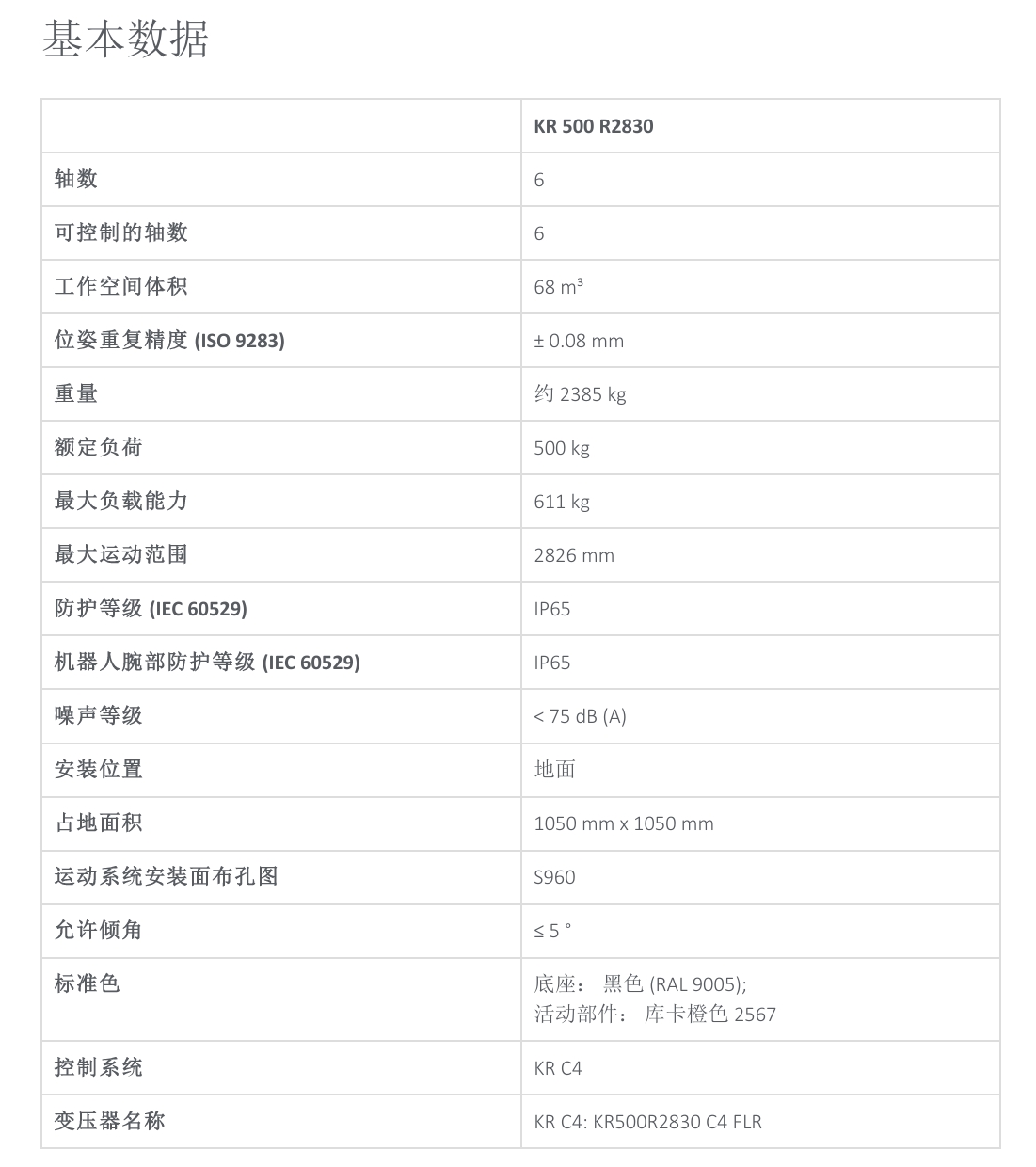 基本数据

|  | KR 500 R2830 |
|---|---|
| 轴数 | 6 |
| 可控制的轴数 | 6 |
| 工作空间体积 | 68 m³ |
| 位姿重复精度 (ISO 9283) | ± 0.08 mm |
| 重量 | 约 2385 kg |
| 额定负荷 | 500 kg |
| 最大负载能力 | 611 kg |
| 最大运动范围 | 2826 mm |
| 防护等级 (IEC 60529) | IP65 |
| 机器人腕部防护等级 (IEC 60529) | IP65 |
| 噪声等级 | < 75 dB (A) |
| 安装位置 | 地面 |
| 占地面积 | 1050 mm x 1050 mm |
| 运动系统安装面布孔图 | S960 |
| 允许倾角 | ≤ 5 ° |
| 标准色 | 底座： 黑色 (RAL 9005); 活动部件： 库卡橙色 2567 |
| 控制系统 | KR C4 |
| 变压器名称 | KR C4: KR500R2830 C4 FLR |